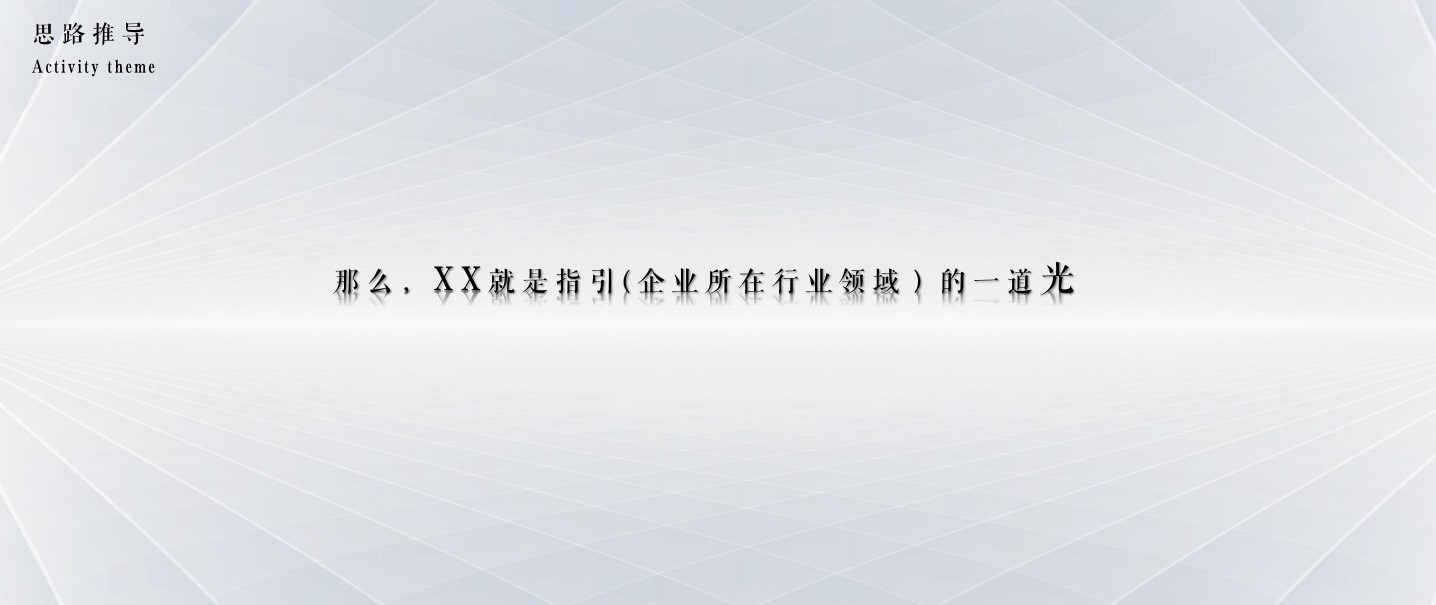 思路推导
Activity theme

那么，XX就是指引(企业所在行业领域）的一道光